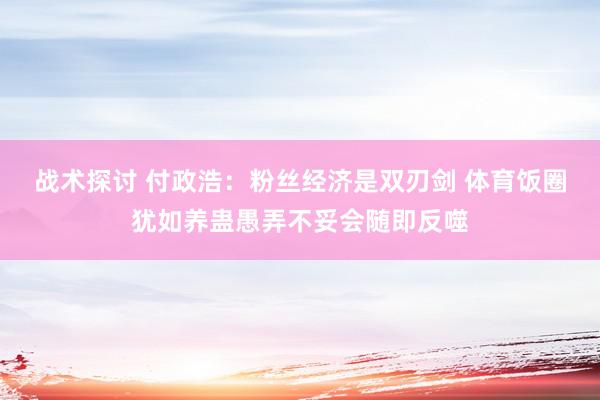 战术探讨 付政浩：粉丝经济是双刃剑 体育饭圈犹如养蛊愚弄不妥会随即反噬